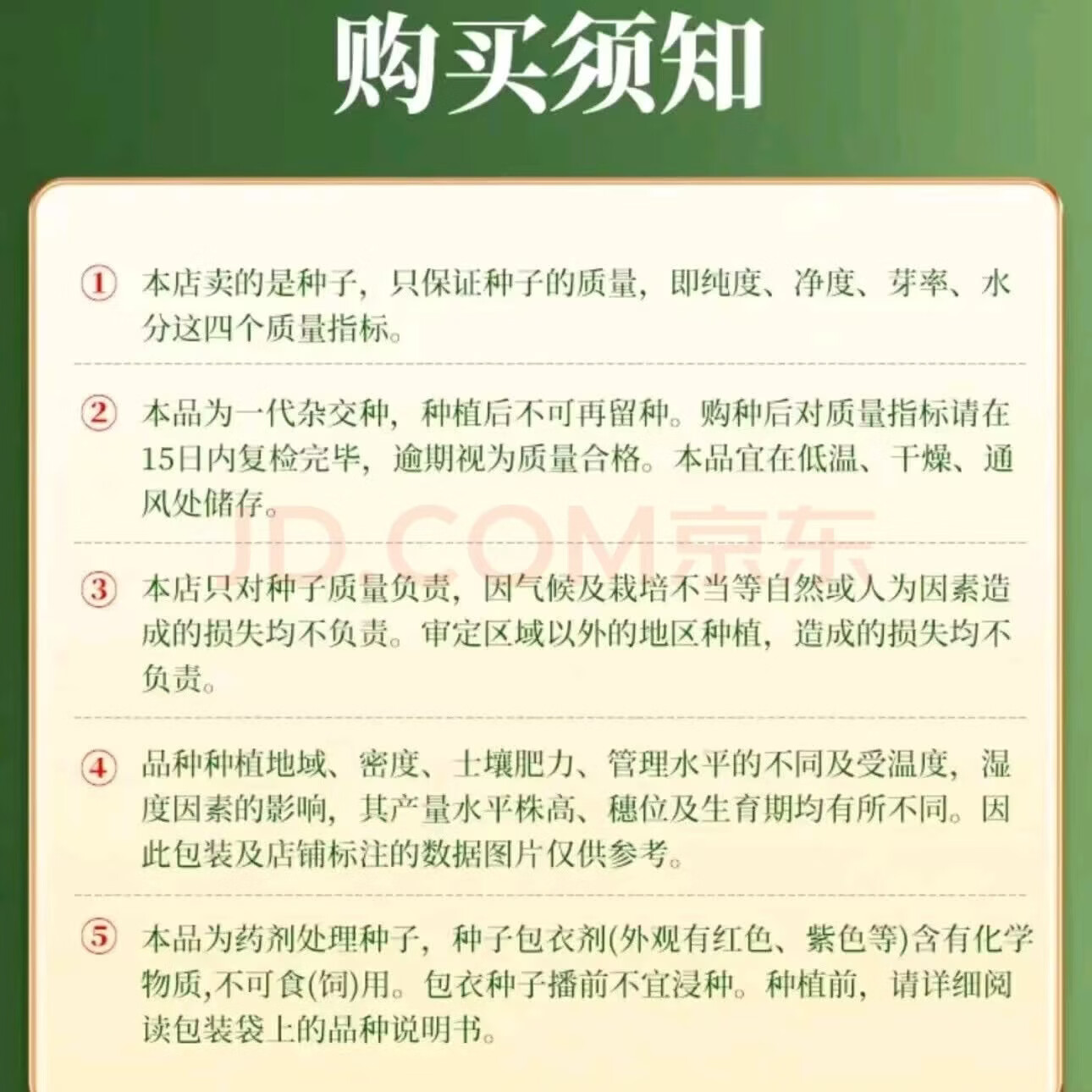 购买须知

① 本店卖的是种子，只保证种子的质量，即纯度、净度、芽率、水分这四个质量指标。

② 本品为一代杂交种，种植后不可再留种。购种后对质量指标请在15日内复检完毕，逾期视为质量合格。本品宜在低温、干燥、通风处储存。

JD.COM京东

③ 本店只对种子质量负责，因气候及栽培不当等自然或人为因素造成的损失均不负责。审定区域以外的地区种植，造成的损失均不负责。

④ 品种种植地域、密度、土壤肥力、管理水平的不同及受温度，湿度因素的影响，其产量水平株高、穗位及生育期均有所不同。因此包装及店铺标注的数据图片仅供参考。

⑤ 本品为药剂处理种子，种子包衣剂(外观有红色、紫色等)含有化学物质,不可食(饲)用。包衣种子播前不宜浸种。种植前，请详细阅读包装袋上的品种说明书。